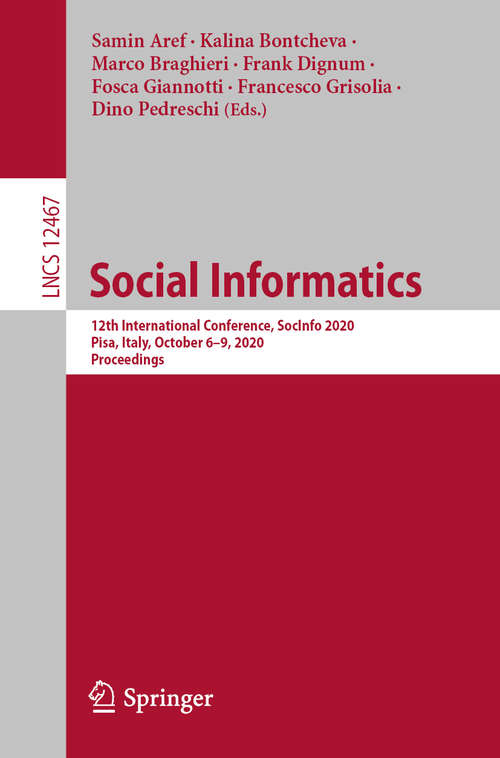 Samin Aref · Kalina Bontcheva · Marco Braghieri · Frank Dignum · Fosca Giannotti · Francesco Grisolia · Dino Pedreschi (Eds.)

LNCS 12467

Social Informatics

12th International Conference, SocInfo 2020
Pisa, Italy, October 6–9, 2020
Proceedings

Springer